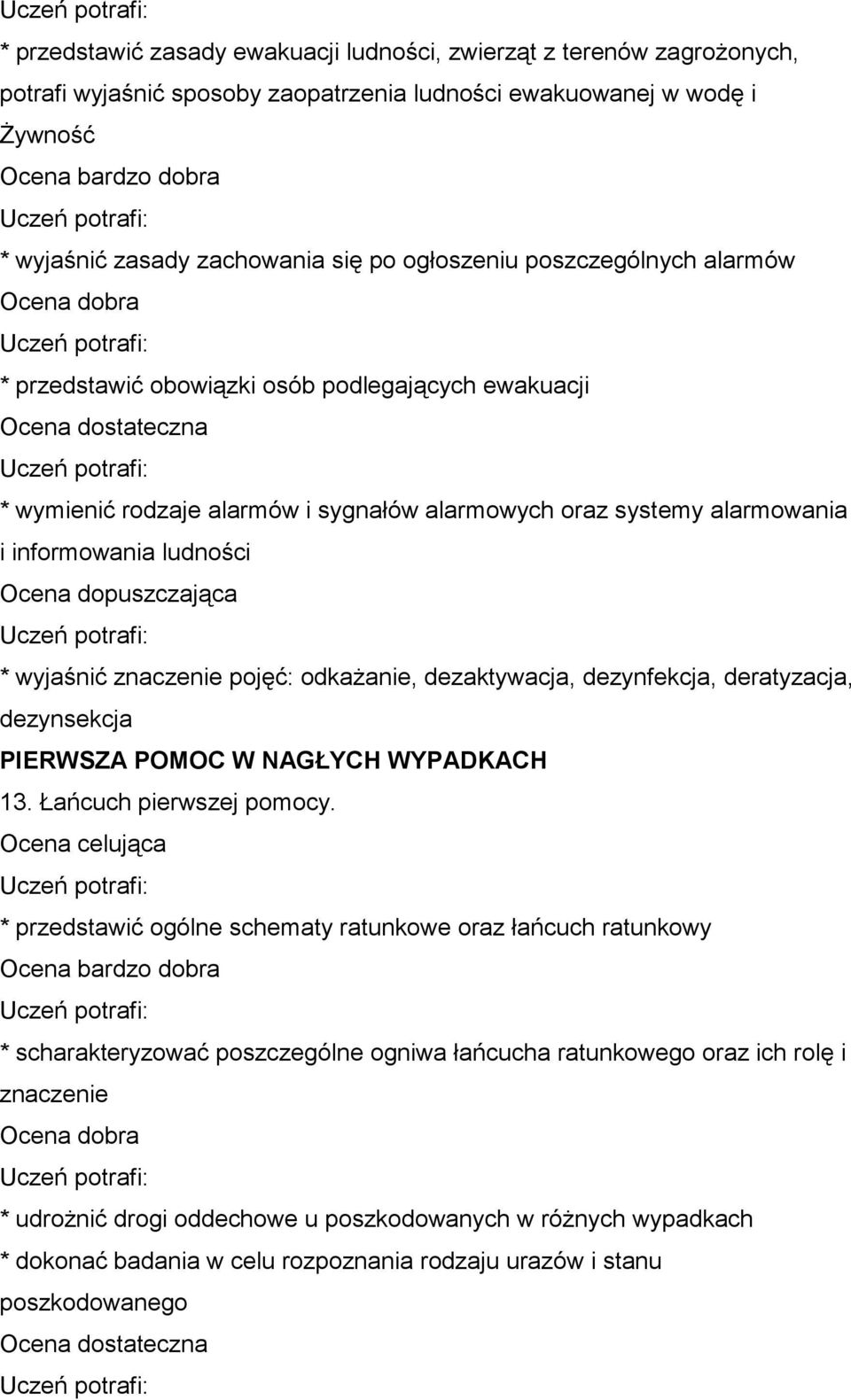 Uczeń potrafi:
* przedstawić zasady ewakuacji ludności, zwierząt z terenów zagrożonych, potrafi wyjaśnić sposoby zaopatrzenia ludności ewakuowanej w wodę i Żywność
Ocena bardzo dobra
Uczeń potrafi:
* wyjaśnić zasady zachowania się po ogłoszeniu poszczególnych alarmów
Ocena dobra
Uczeń potrafi:
* przedstawić obowiązki osób podlegających ewakuacji
Ocena dostateczna
Uczeń potrafi:
* wymienić rodzaje alarmów i sygnałów alarmowych oraz systemy alarmowania i informowania ludności
Ocena dopuszczająca
Uczeń potrafi:
* wyjaśnić znaczenie pojęć: odkażanie, dezaktywacja, dezynfekcja, deratyzacja, dezynsekcja
PIERWSZA POMOC W NAGŁYCH WYPADKACH
13. Łańcuch pierwszej pomocy.
Ocena celująca
Uczeń potrafi:
* przedstawić ogólne schematy ratunkowe oraz łańcuch ratunkowy
Ocena bardzo dobra
Uczeń potrafi:
* scharakteryzować poszczególne ogniwa łańcucha ratunkowego oraz ich rolę i znaczenie
Ocena dobra
Uczeń potrafi:
* udrożnić drogi oddechowe u poszkodowanych w różnych wypadkach
* dokonać badania w celu rozpoznania rodzaju urazów i stanu poszkodowanego
Ocena dostateczna
Uczeń potrafi: